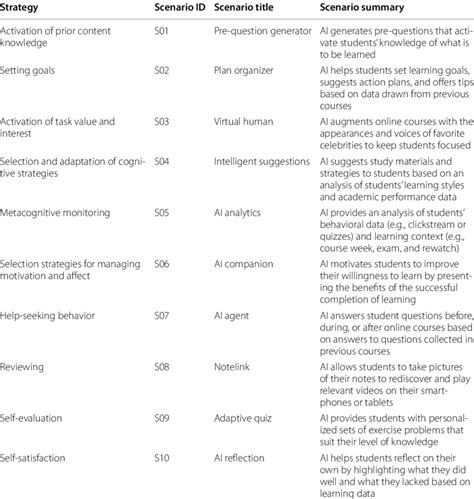 | Strategy | Scenario ID | Scenario title | Scenario summary |
|---|---|---|---|
| Activation of prior content knowledge | S01 | Pre-question generator | AI generates pre-questions that activate students' knowledge of what is to be learned |
| Setting goals | S02 | Plan organizer | AI helps students set learning goals, suggests action plans, and offers tips based on data drawn from previous courses |
| Activation of task value and interest | S03 | Virtual human | AI augments online courses with the appearances and voices of favorite celebrities to keep students focused |
| Selection and adaptation of cognitive strategies | S04 | Intelligent suggestions | AI suggests study materials and strategies to students based on an analysis of students' learning styles and academic performance data |
| Metacognitive monitoring | S05 | AI analytics | AI provides an analysis of students' behavioral data (e.g., clickstream or quizzes) and learning context (e.g., course week, exam, and rewatch) |
| Selection strategies for managing motivation and affect | S06 | AI companion | AI motivates students to improve their willingness to learn by presenting the benefits of the successful completion of learning |
| Help-seeking behavior | S07 | AI agent | AI answers student questions before, during, or after online courses based on answers to questions collected in previous courses |
| Reviewing | S08 | Notelink | AI allows students to take pictures of their notes to rediscover and play relevant videos on their smartphones or tablets |
| Self-evaluation | S09 | Adaptive quiz | AI provides students with personalized sets of exercise problems that suit their level of knowledge |
| Self-satisfaction | S10 | AI reflection | AI helps students reflect on their own by highlighting what they did well and what they lacked based on learning data |